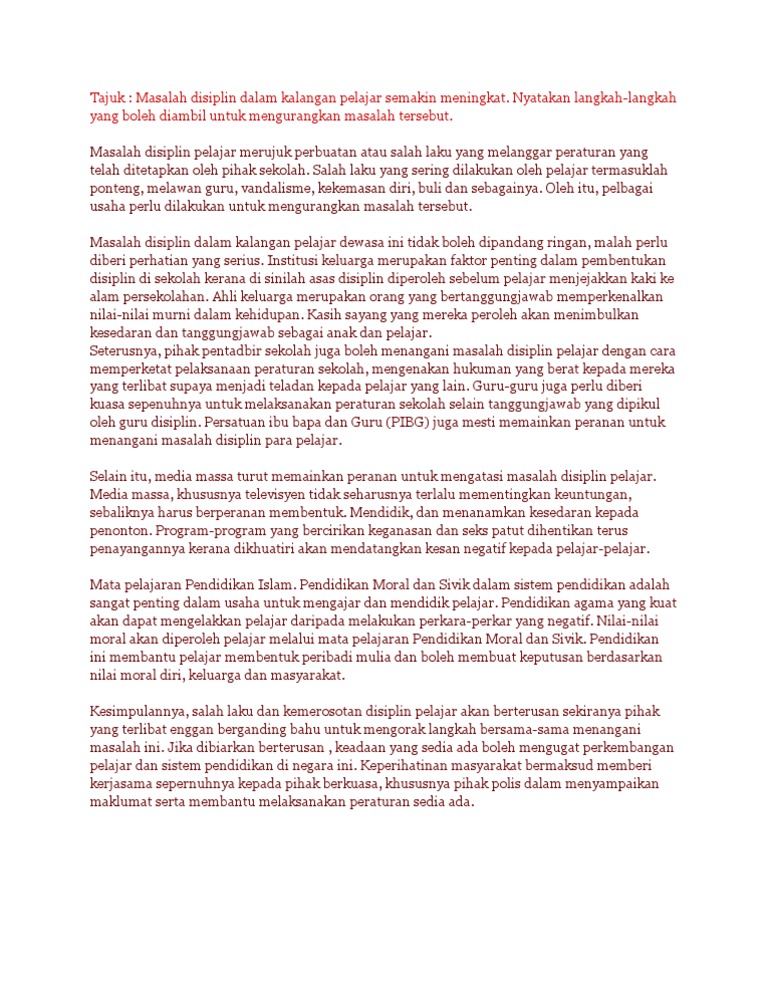 Tajuk : Masalah disiplin dalam kalangan pelajar semakin meningkat. Nyatakan langkah-langkah yang boleh diambil untuk mengurangkan masalah tersebut.

Masalah disiplin pelajar merujuk perbuatan atau salah laku yang melanggar peraturan yang telah ditetapkan oleh pihak sekolah. Salah laku yang sering dilakukan oleh pelajar termasuklah ponteng, melawan guru, vandalisme, kekemasan diri, buli dan sebagainya. Oleh itu, pelbagai usaha perlu dilakukan untuk mengurangkan masalah tersebut.

Masalah disiplin dalam kalangan pelajar dewasa ini tidak boleh dipandang ringan, malah perlu diberi perhatian yang serius. Institusi keluarga merupakan faktor penting dalam pembentukan disiplin di sekolah kerana di sinilah asas disiplin diperoleh sebelum pelajar menjejakkan kaki ke alam persekolahan. Ahli keluarga merupakan orang yang bertanggungjawab memperkenalkan nilai-nilai murni dalam kehidupan. Kasih sayang yang mereka peroleh akan menimbulkan kesedaran dan tanggungjawab sebagai anak dan pelajar.
Seterusnya, pihak pentadbir sekolah juga boleh menangani masalah disiplin pelajar dengan cara memperketat pelaksanaan peraturan sekolah, mengenakan hukuman yang berat kepada mereka yang terlibat supaya menjadi teladan kepada pelajar yang lain. Guru-guru juga perlu diberi kuasa sepenuhnya untuk melaksanakan peraturan sekolah selain tanggungjawab yang dipikul oleh guru disiplin. Persatuan ibu bapa dan Guru (PIBG) juga mesti memainkan peranan untuk menangani masalah disiplin para pelajar.

Selain itu, media massa turut memainkan peranan untuk mengatasi masalah disiplin pelajar. Media massa, khususnya televisyen tidak seharusnya terlalu mementingkan keuntungan, sebaliknya harus berperanan membentuk. Mendidik, dan menanamkan kesedaran kepada penonton. Program-program yang bercirikan keganasan dan seks patut dihentikan terus penayangannya kerana dikhuatiri akan mendatangkan kesan negatif kepada pelajar-pelajar.

Mata pelajaran Pendidikan Islam. Pendidikan Moral dan Sivik dalam sistem pendidikan adalah sangat penting dalam usaha untuk mengajar dan mendidik pelajar. Pendidikan agama yang kuat akan dapat mengelakkan pelajar daripada melakukan perkara-perkar yang negatif. Nilai-nilai moral akan diperoleh pelajar melalui mata pelajaran Pendidikan Moral dan Sivik. Pendidikan ini membantu pelajar membentuk peribadi mulia dan boleh membuat keputusan berdasarkan nilai moral diri, keluarga dan masyarakat.

Kesimpulannya, salah laku dan kemerosotan disiplin pelajar akan berterusan sekiranya pihak yang terlibat enggan berganding bahu untuk mengorak langkah bersama-sama menangani masalah ini. Jika dibiarkan berterusan , keadaan yang sedia ada boleh mengugat perkembangan pelajar dan sistem pendidikan di negara ini. Keperihatinan masyarakat bermaksud memberi kerjasama sepernuhnya kepada pihak berkuasa, khususnya pihak polis dalam menyampaikan maklumat serta membantu melaksanakan peraturan sedia ada.